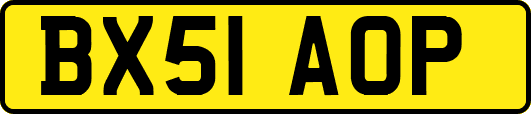 BX51 AOP